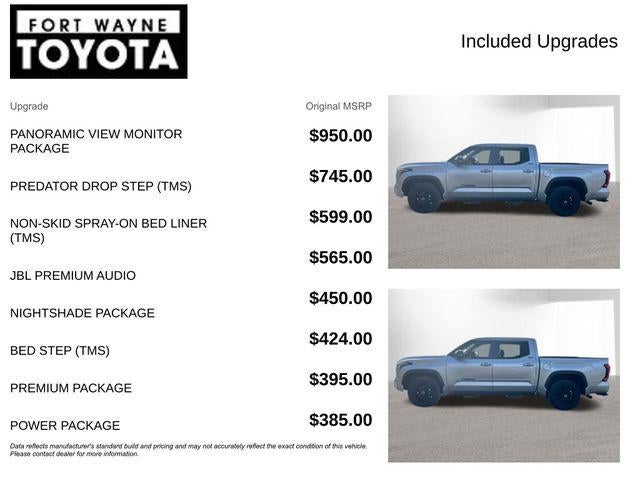 FORT WAYNE
TOYOTA

Included Upgrades

| Upgrade | Original MSRP |
|---|---|
| PANORAMIC VIEW MONITOR PACKAGE | $950.00 |
| PREDATOR DROP STEP (TMS) | $745.00 |
| NON-SKID SPRAY-ON BED LINER (TMS) | $599.00 |
| JBL PREMIUM AUDIO | $565.00 |
| NIGHTSHADE PACKAGE | $450.00 |
| BED STEP (TMS) | $424.00 |
| PREMIUM PACKAGE | $395.00 |
| POWER PACKAGE | $385.00 |

Data reflects manufacturer's standard build and pricing and may not accurately reflect the exact condition of this vehicle. Please contact dealer for more information.